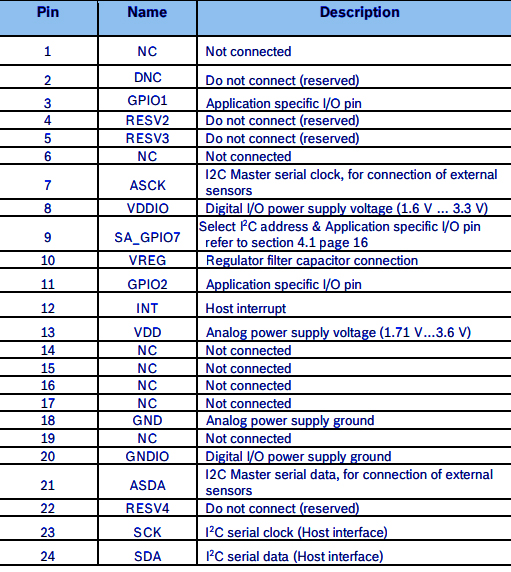 | Pin | Name | Description |
|---|---|---|
| 1 | NC | Not connected |
| 2 | DNC | Do not connect (reserved) |
| 3 | GPIO1 | Application specific I/O pin |
| 4 | RESV2 | Do not connect (reserved) |
| 5 | RESV3 | Do not connect (reserved) |
| 6 | NC | Not connected |
| 7 | ASCK | I2C Master serial clock, for connection of external sensors |
| 8 | VDDIO | Digital I/O power supply voltage (1.6 V ... 3.3 V) |
| 9 | SA_GPIO7 | Select $I^2C$ address & Application specific I/O pin refer to section 4.1 page 16 |
| 10 | VREG | Regulator filter capacitor connection |
| 11 | GPIO2 | Application specific I/O pin |
| 12 | INT | Host interrupt |
| 13 | VDD | Analog power supply voltage (1.71 V...3.6 V) |
| 14 | NC | Not connected |
| 15 | NC | Not connected |
| 16 | NC | Not connected |
| 17 | NC | Not connected |
| 18 | GND | Analog power supply ground |
| 19 | NC | Not connected |
| 20 | GNDIO | Digital I/O power supply ground |
| 21 | ASDA | I2C Master serial data, for connection of external sensors |
| 22 | RESV4 | Do not connect (reserved) |
| 23 | SCK | $I^2C$ serial clock (Host interface) |
| 24 | SDA | $I^2C$ serial data (Host interface) |